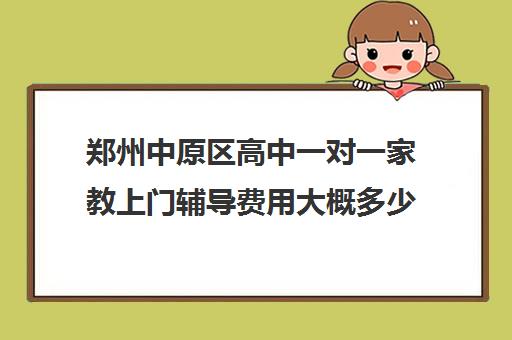 郑州中原区高中一对一家教上门辅导费用大概多少